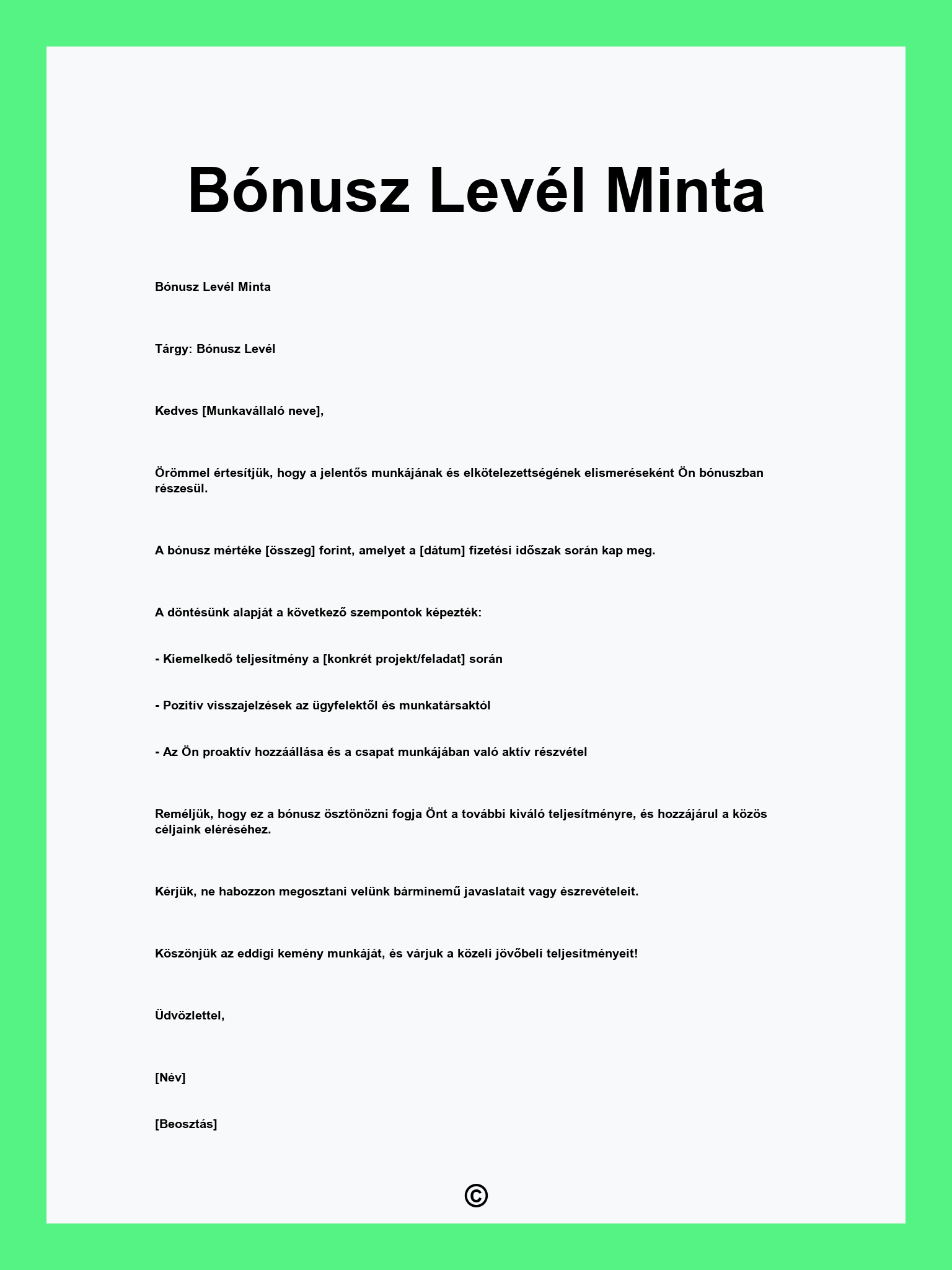 Bónusz Levél Minta

Bónusz Levél Minta

Tárgy: Bónusz Levél

Kedves [Munkavállaló neve],

Örömmel értesítjük, hogy a jelentős munkájának és elkötelezettségének elismeréseként Ön bónuszban részesül.

A bónusz mértéke [összeg] forint, amelyet a [dátum] fizetési időszak során kap meg.

A döntésünk alapját a következő szempontok képezték:

- Kiemelkedő teljesítmény a [konkrét projekt/feladat] során

- Pozitív visszajelzések az ügyfelektől és munkatársaktól

- Az Ön proaktív hozzáállása és a csapat munkájában való aktív részvétel

Reméljük, hogy ez a bónusz ösztönözni fogja Önt a további kiváló teljesítményre, és hozzájárul a közös céljaink eléréséhez.

Kérjük, ne habozzon megosztani velünk bárminemű javaslatait vagy észrevételeit.

Köszönjük az eddigi kemény munkáját, és várjuk a közeli jövőbeli teljesítményeit!

Üdvözlettel,

[Név]

[Beosztás]

©